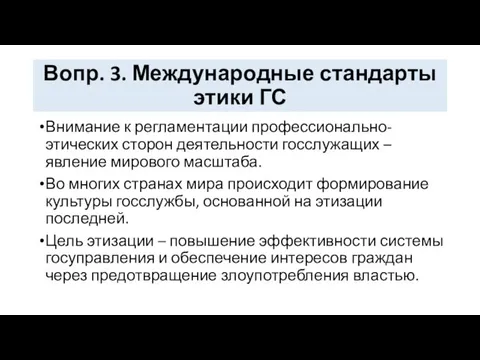 Вопр. 3. Международные стандарты этики ГС

•Внимание к регламентации профессионально-этических сторон деятельности госслужащих – явление мирового масштаба.

•Во многих странах мира происходит формирование культуры госслужбы, основанной на этизации последней.

•Цель этизации – повышение эффективности системы госуправления и обеспечение интересов граждан через предотвращение злоупотребления властью.